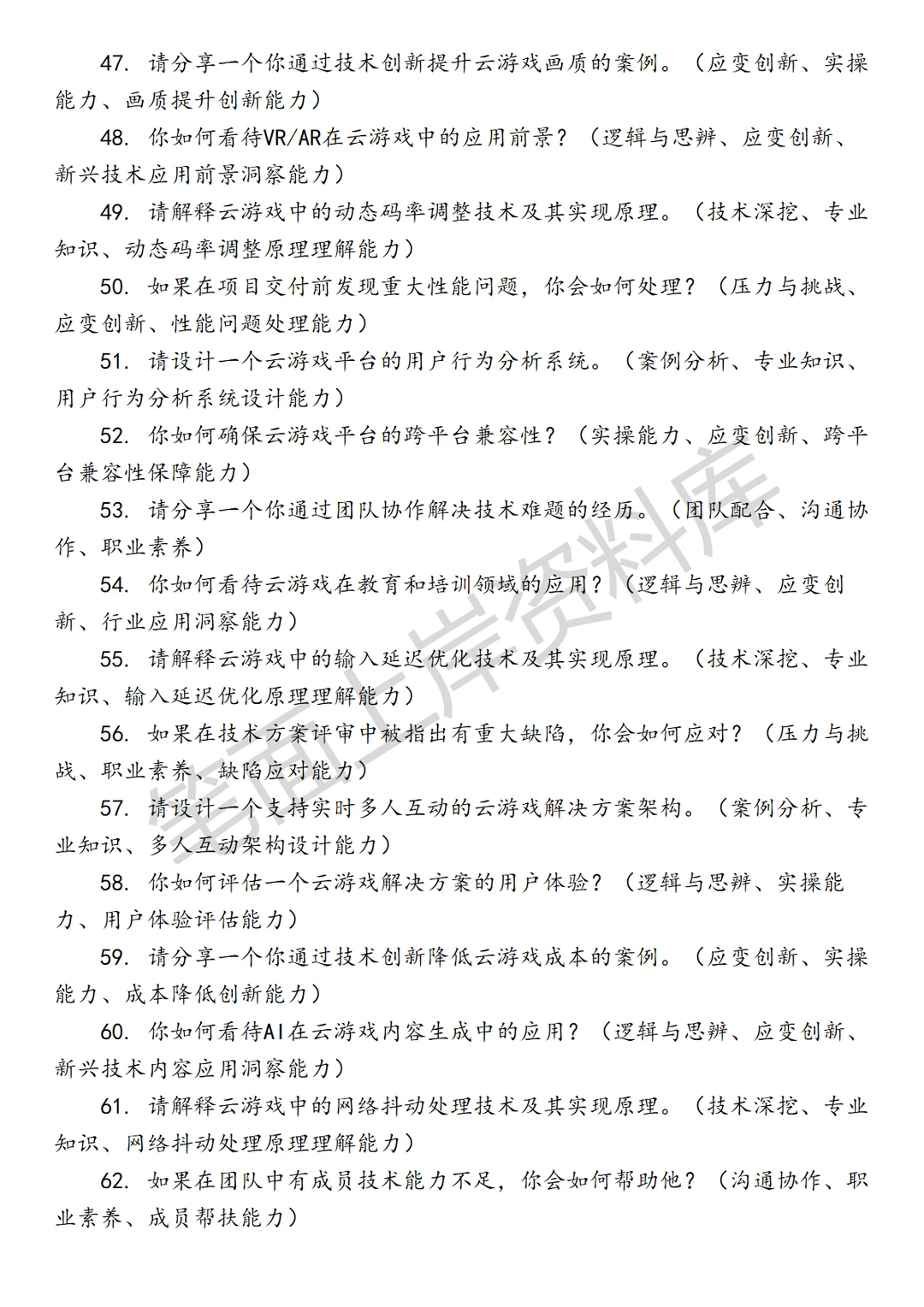 47. 请分享一个你通过技术创新提升云游戏画质的案例。（应变创新、实操能力、画质提升创新能力）

48. 你如何看待VR/AR在云游戏中的应用前景？（逻辑与思辨、应变创新、新兴技术应用前景洞察能力）

49. 请解释云游戏中的动态码率调整技术及其实现原理。（技术深挖、专业知识、动态码率调整原理理解能力）

50. 如果在项目交付前发现重大性能问题，你会如何处理？（压力与挑战、应变创新、性能问题处理能力）

51. 请设计一个云游戏平台的用户行为分析系统。（案例分析、专业知识、用户行为分析系统设计能力）

52. 你如何确保云游戏平台的跨平台兼容性？（实操能力、应变创新、跨平台兼容性保障能力）

53. 请分享一个你通过团队协作解决技术难题的经历。（团队配合、沟通协作、职业素养）

54. 你如何看待云游戏在教育和培训领域的应用？（逻辑与思辨、应变创新、行业应用洞察能力）

55. 请解释云游戏中的输入延迟优化技术及其实现原理。（技术深挖、专业知识、输入延迟优化原理理解能力）

56. 如果在技术方案评审中被指出有重大缺陷，你会如何应对？（压力与挑战、职业素养、缺陷应对能力）

57. 请设计一个支持实时多人互动的云游戏解决方案架构。（案例分析、专业知识、多人互动架构设计能力）

58. 你如何评估一个云游戏解决方案的用户体验？（逻辑与思辨、实操能力、用户体验评估能力）

59. 请分享一个你通过技术创新降低云游戏成本的案例。（应变创新、实操能力、成本降低创新能力）

60. 你如何看待AI在云游戏内容生成中的应用？（逻辑与思辨、应变创新、新兴技术内容应用洞察能力）

61. 请解释云游戏中的网络抖动处理技术及其实现原理。（技术深挖、专业知识、网络抖动处理原理理解能力）

62. 如果在团队中有成员技术能力不足，你会如何帮助他？（沟通协作、职业素养、成员帮扶能力）

笔面上岸资料库